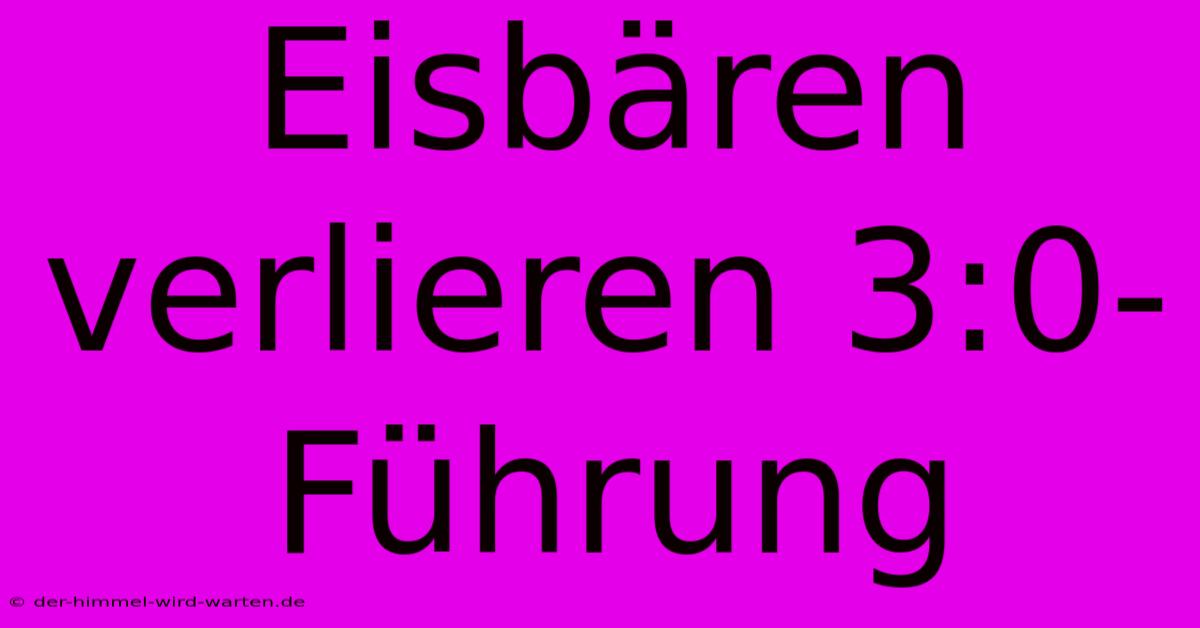 Eisbären verlieren 3:0-Führung

© der-himmel-wird-warten.de